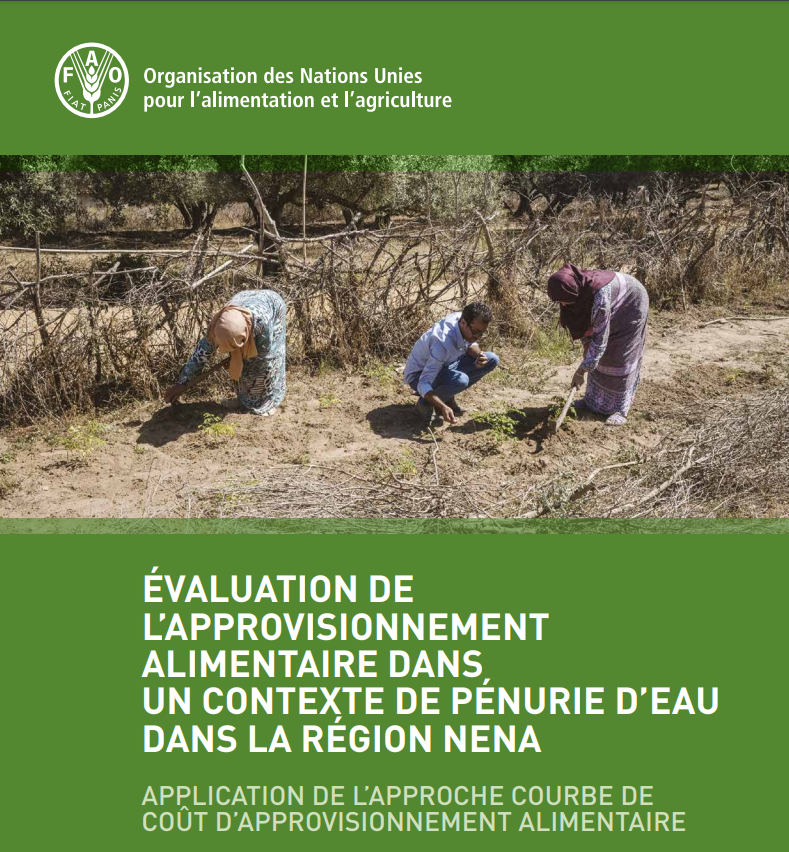 FAO
FIAT PANIS

Organisation des Nations Unies pour l'alimentation et l'agriculture

ÉVALUATION DE L'APPROVISIONNEMENT ALIMENTAIRE DANS UN CONTEXTE DE PÉNURIE D'EAU DANS LA RÉGION NENA

APPLICATION DE L'APPROCHE COURBE DE COÛT D'APPROVISIONNEMENT ALIMENTAIRE